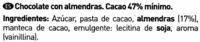 ES Chocolate con almendras. Cacao 47% mínimo.

Ingredientes: Azúcar, pasta de cacao, almendras (17%), manteca de cacao, emulgente: lecitina de soja, aroma (vainillina).